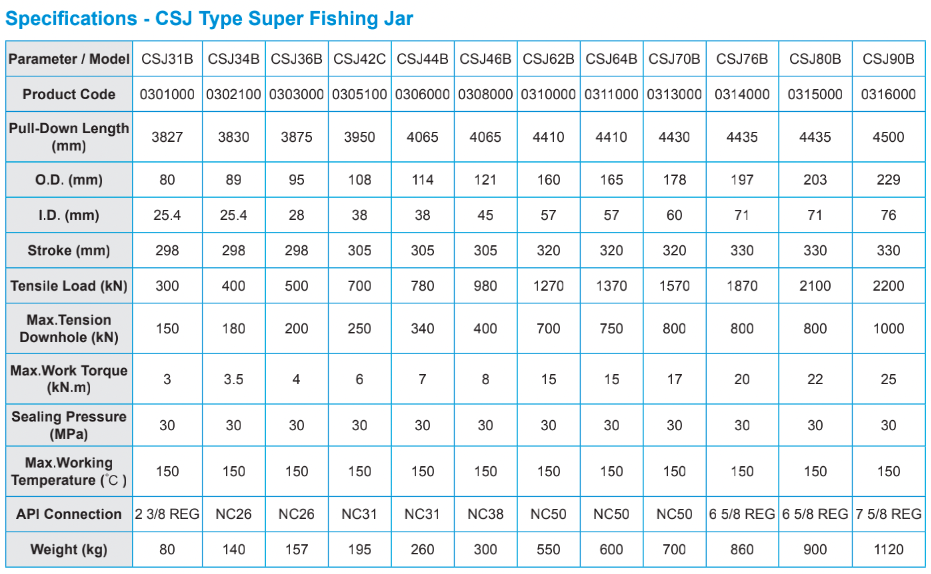 Specifications - CSJ Type Super Fishing Jar

| Parameter / Model | CSJ31B | CSJ34B | CSJ36B | CSJ42C | CSJ44B | CSJ46B | CSJ62B | CSJ64B | CSJ70B | CSJ76B | CSJ80B | CSJ90B |
|---|---|---|---|---|---|---|---|---|---|---|---|---|
| Product Code | 0301000 | 0302100 | 0303000 | 0305100 | 0306000 | 0308000 | 0310000 | 0311000 | 0313000 | 0314000 | 0315000 | 0316000 |
| Pull-Down Length (mm) | 3827 | 3830 | 3875 | 3950 | 4065 | 4065 | 4410 | 4410 | 4430 | 4435 | 4435 | 4500 |
| O.D. (mm) | 80 | 89 | 95 | 108 | 114 | 121 | 160 | 165 | 178 | 197 | 203 | 229 |
| I.D. (mm) | 25.4 | 25.4 | 28 | 38 | 38 | 45 | 57 | 57 | 60 | 71 | 71 | 76 |
| Stroke (mm) | 298 | 298 | 298 | 305 | 305 | 305 | 320 | 320 | 320 | 330 | 330 | 330 |
| Tensile Load (kN) | 300 | 400 | 500 | 700 | 780 | 980 | 1270 | 1370 | 1570 | 1870 | 2100 | 2200 |
| Max.Tension Downhole (kN) | 150 | 180 | 200 | 250 | 340 | 400 | 700 | 750 | 800 | 800 | 800 | 1000 |
| Max.Work Torque (kN.m) | 3 | 3.5 | 4 | 6 | 7 | 8 | 15 | 15 | 17 | 20 | 22 | 25 |
| Sealing Pressure (MPa) | 30 | 30 | 30 | 30 | 30 | 30 | 30 | 30 | 30 | 30 | 30 | 30 |
| Max.Working Temperature (℃) | 150 | 150 | 150 | 150 | 150 | 150 | 150 | 150 | 150 | 150 | 150 | 150 |
| API Connection | 2 3/8 REG | NC26 | NC26 | NC31 | NC31 | NC38 | NC50 | NC50 | NC50 | 6 5/8 REG | 6 5/8 REG | 7 5/8 REG |
| Weight (kg) | 80 | 140 | 157 | 195 | 260 | 300 | 550 | 600 | 700 | 860 | 900 | 1120 |